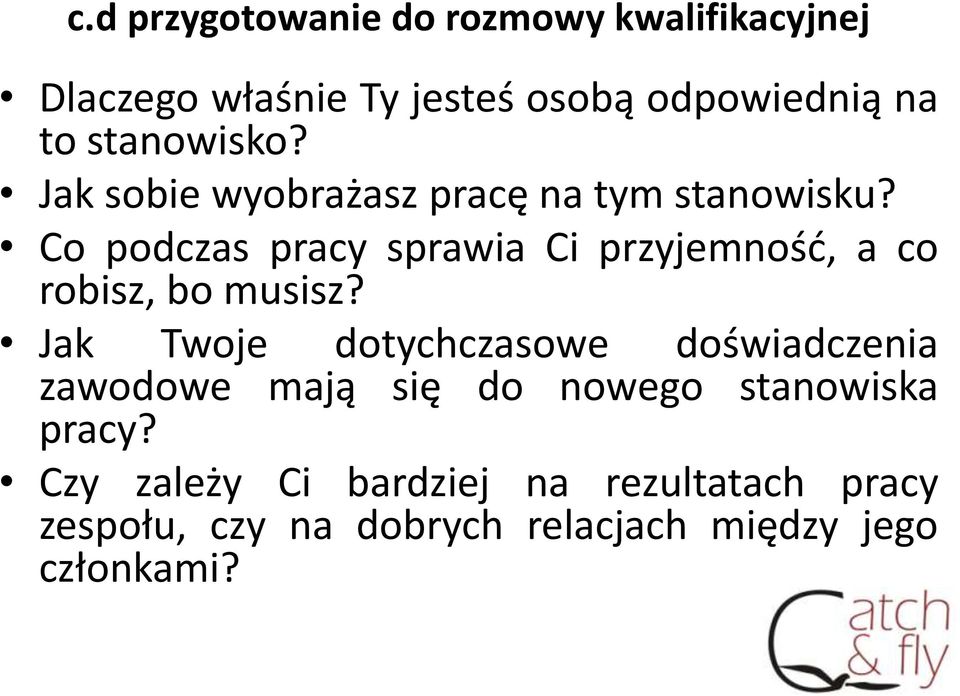 c.d przygotowanie do rozmowy kwalifikacyjnej

• Dlaczego właśnie Ty jesteś osobą odpowiednią na to stanowisko?
• Jak sobie wyobrażasz pracę na tym stanowisku?
• Co podczas pracy sprawia Ci przyjemność, a co robisz, bo musisz?
• Jak Twoje dotychczasowe doświadczenia zawodowe mają się do nowego stanowiska pracy?
• Czy zależy Ci bardziej na rezultatach pracy zespołu, czy na dobrych relacjach między jego członkami?

Catch & fly